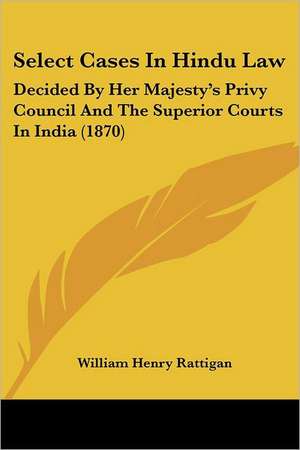 Select Cases In Hindu Law

Decided By Her Majesty's Privy Council And The Superior Courts In India (1870)

William Henry Rattigan